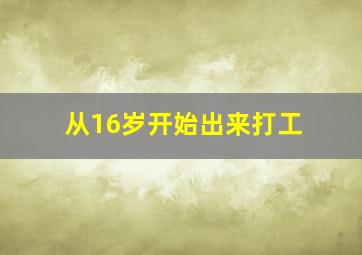 从16岁开始出来打工